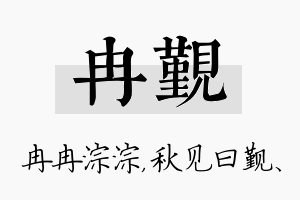 冉觐

冉冉淙淙，秋见曰觐、